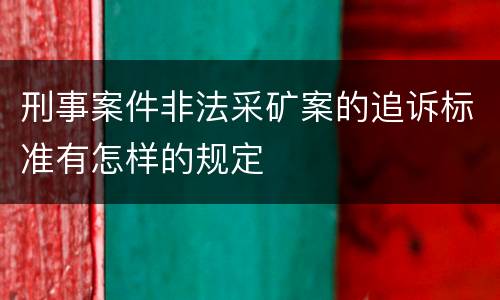 刑事案件非法采矿案的追诉标准有怎样的规定